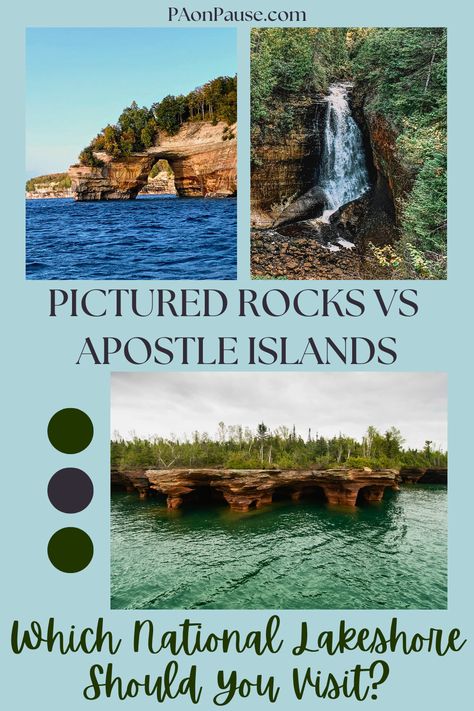 PAonPause.com

PICTURED ROCKS VS APOSTLE ISLANDS

Which National Lakeshore Should You Visit?